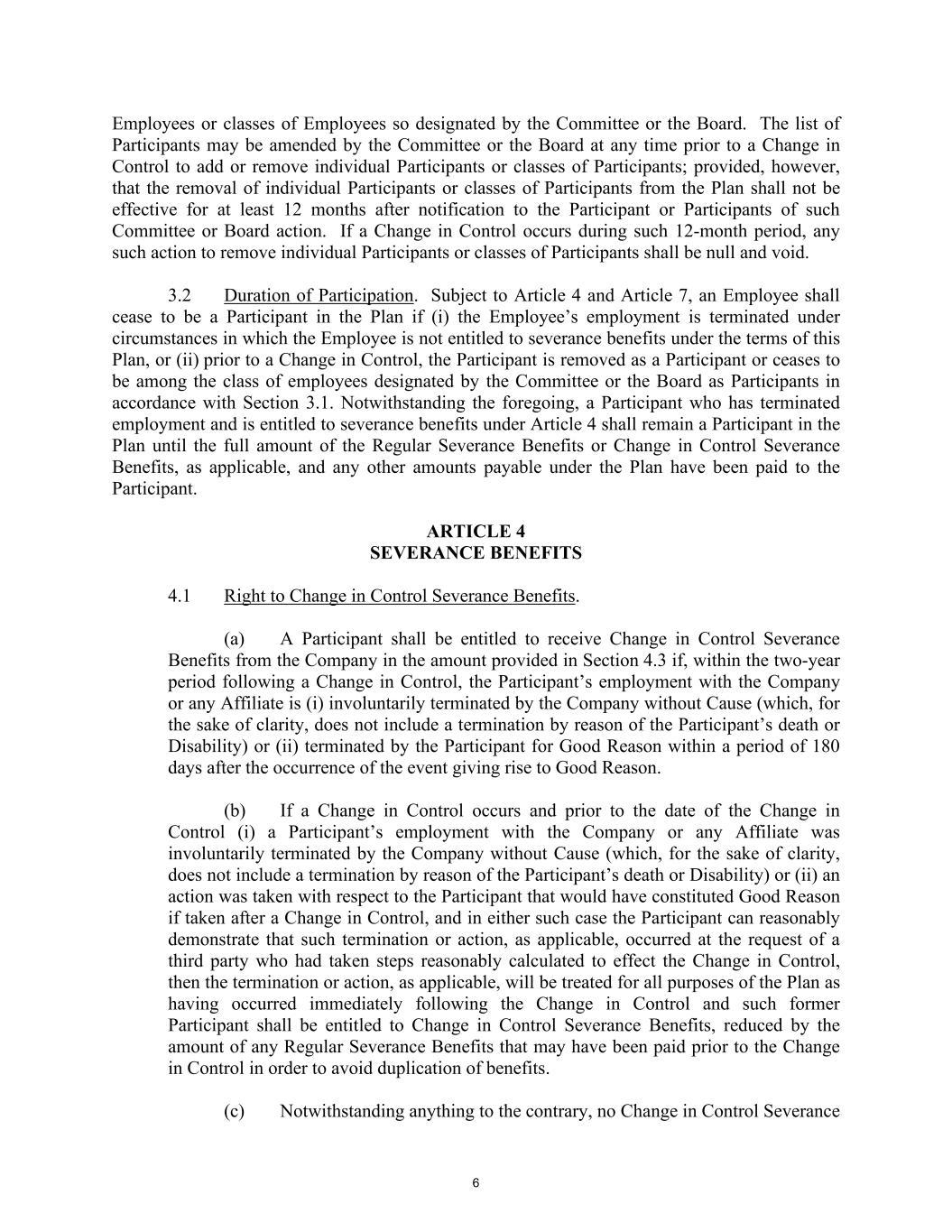 Employees or classes of Employees so designated by the Committee or the Board. The list of Participants may be amended by the Committee or the Board at any time prior to a Change in Control to add or remove individual Participants or classes of Participants; provided, however, that the removal of individual Participants or classes of Participants from the Plan shall not be effective for at least 12 months after notification to the Participant or Participants of such Committee or Board action. If a Change in Control occurs during such 12-month period, any such action to remove individual Participants or classes of Participants shall be null and void.

3.2 Duration of Participation. Subject to Article 4 and Article 7, an Employee shall cease to be a Participant in the Plan if (i) the Employee's employment is terminated under circumstances in which the Employee is not entitled to severance benefits under the terms of this Plan, or (ii) prior to a Change in Control, the Participant is removed as a Participant or ceases to be among the class of employees designated by the Committee or the Board as Participants in accordance with Section 3.1. Notwithstanding the foregoing, a Participant who has terminated employment and is entitled to severance benefits under Article 4 shall remain a Participant in the Plan until the full amount of the Regular Severance Benefits or Change in Control Severance Benefits, as applicable, and any other amounts payable under the Plan have been paid to the Participant.

ARTICLE 4
SEVERANCE BENEFITS

4.1 Right to Change in Control Severance Benefits.

(a) A Participant shall be entitled to receive Change in Control Severance Benefits from the Company in the amount provided in Section 4.3 if, within the two-year period following a Change in Control, the Participant's employment with the Company or any Affiliate is (i) involuntarily terminated by the Company without Cause (which, for the sake of clarity, does not include a termination by reason of the Participant's death or Disability) or (ii) terminated by the Participant for Good Reason within a period of 180 days after the occurrence of the event giving rise to Good Reason.

(b) If a Change in Control occurs and prior to the date of the Change in Control (i) a Participant's employment with the Company or any Affiliate was involuntarily terminated by the Company without Cause (which, for the sake of clarity, does not include a termination by reason of the Participant's death or Disability) or (ii) an action was taken with respect to the Participant that would have constituted Good Reason if taken after a Change in Control, and in either such case the Participant can reasonably demonstrate that such termination or action, as applicable, occurred at the request of a third party who had taken steps reasonably calculated to effect the Change in Control, then the termination or action, as applicable, will be treated for all purposes of the Plan as having occurred immediately following the Change in Control and such former Participant shall be entitled to Change in Control Severance Benefits, reduced by the amount of any Regular Severance Benefits that may have been paid prior to the Change in Control in order to avoid duplication of benefits.

(c) Notwithstanding anything to the contrary, no Change in Control Severance

6